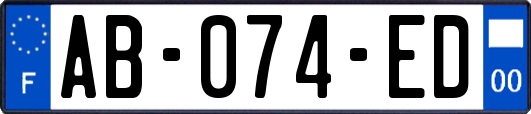 F
AB-074-ED
00